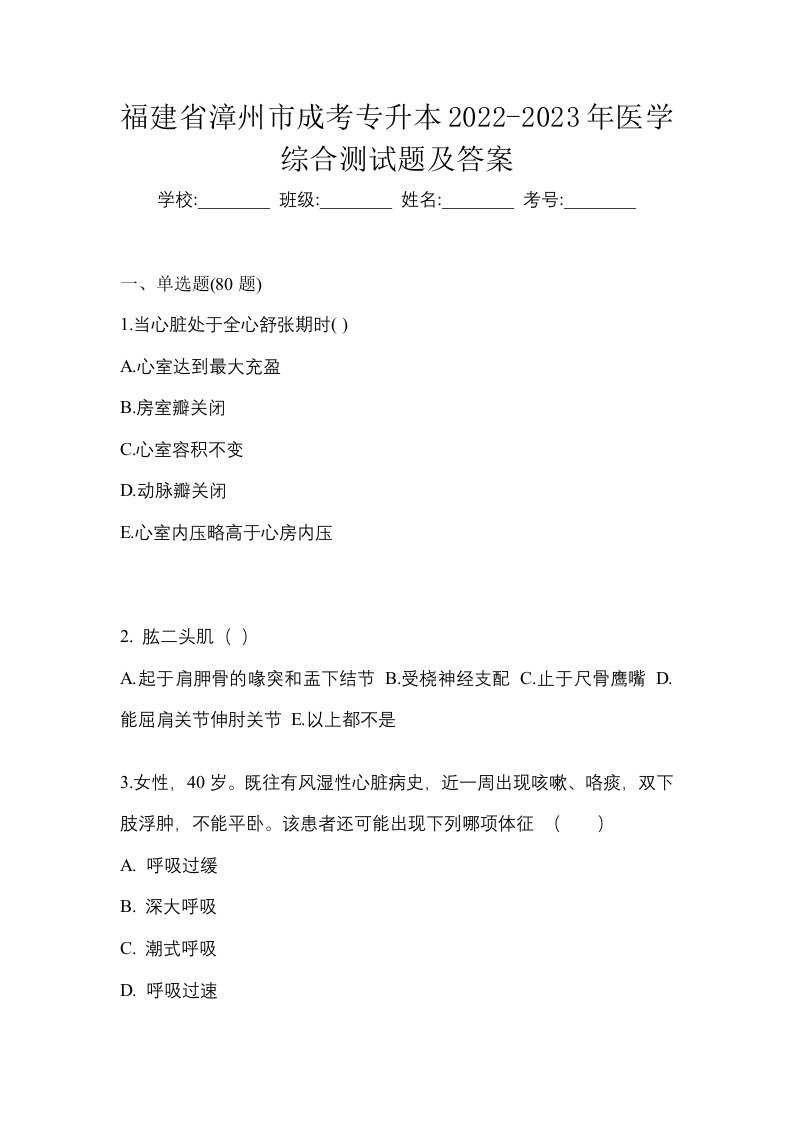 福建省漳州市成考专升本2022-2023年医学综合测试题及答案

学校:________ 班级:________ 姓名:________ 考号:________

一、单选题(80 题)

1.当心脏处于全心舒张期时( )

A.心室达到最大充盈

B.房室瓣关闭

C.心室容积不变

D.动脉瓣关闭

E.心室内压略高于心房内压

2. 肱二头肌（ ）

A.起于肩胛骨的喙突和盂下结节 B.受桡神经支配 C.止于尺骨鹰嘴 D.能屈肩关节伸肘关节 E.以上都不是

3.女性，40 岁。既往有风湿性心脏病史，近一周出现咳嗽、咯痰，双下肢浮肿，不能平卧。该患者还可能出现下列哪项体征 （ ）

A. 呼吸过缓

B. 深大呼吸

C. 潮式呼吸

D. 呼吸过速